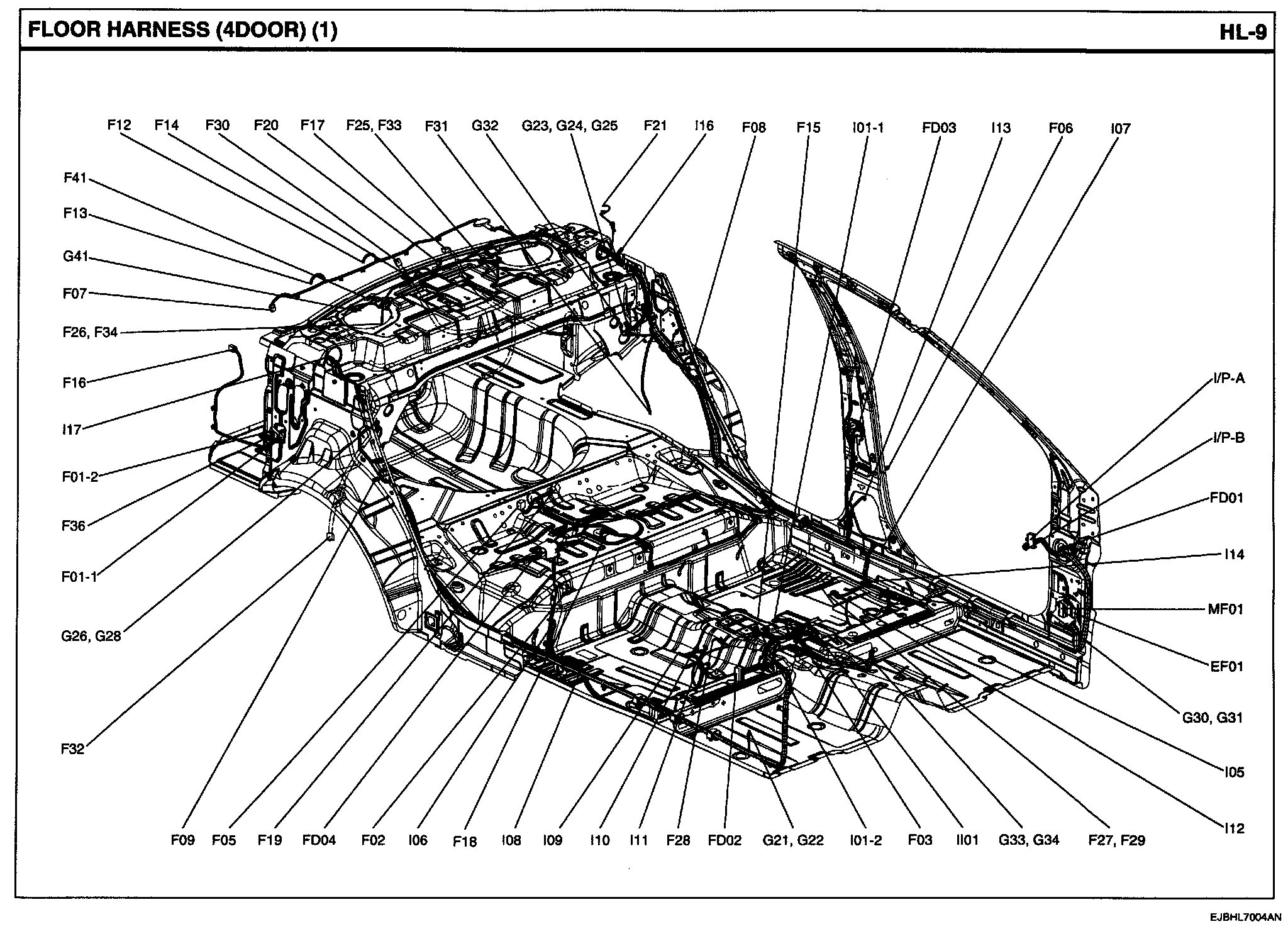 FLOOR HARNESS (4DOOR) (1)

HL-9

F12 F14 F30 F20 F17 F25, F33 F31 G32 G23, G24, G25 F21 I16 F08 F15 I01-1 FD03 I13 F06 I07

F41
F13
G41
F07
F26, F34
F16
I17
F01-2
F36
F01-1
G26, G28
F32

I/P-A
I/P-B
FD01
I14
MF01
EF01
G30, G31
I05
I12

F09 F05 F19 FD04 F02 I06 F18 I08 I09 I10 I11 F28 FD02 G21, G22 I01-2 F03 II01 G33, G34 F27, F29

EJBHL7004AN